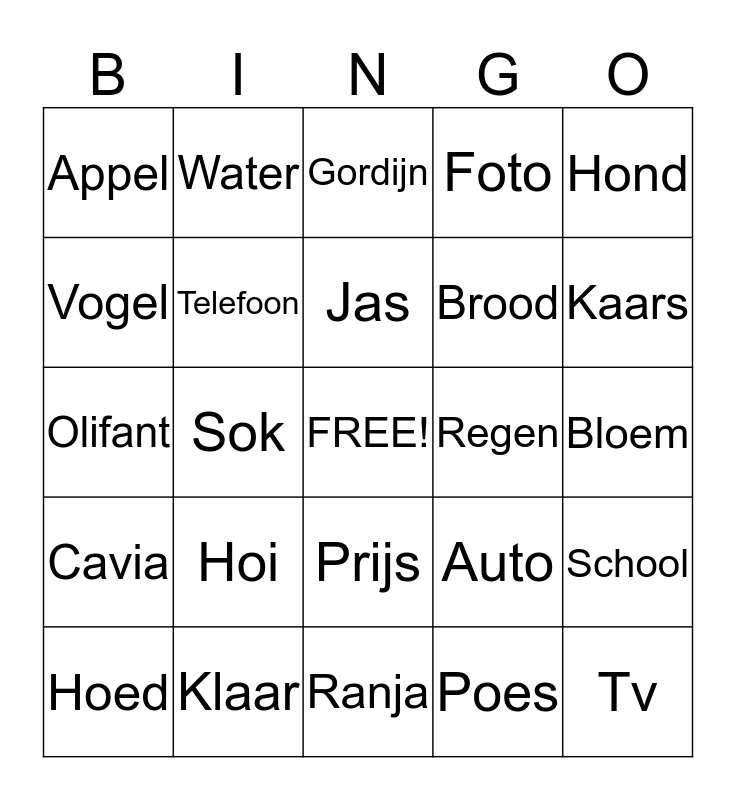 | B | I | N | G | O |
|---|---|---|---|---|
| Appel | Water | Gordijn | Foto | Hond |
| Vogel | Telefoon | Jas | Brood | Kaars |
| Olifant | Sok | FREE! | Regen | Bloem |
| Cavia | Hoi | Prijs | Auto | School |
| Hoed | Klaar | Ranja | Poes | Tv |